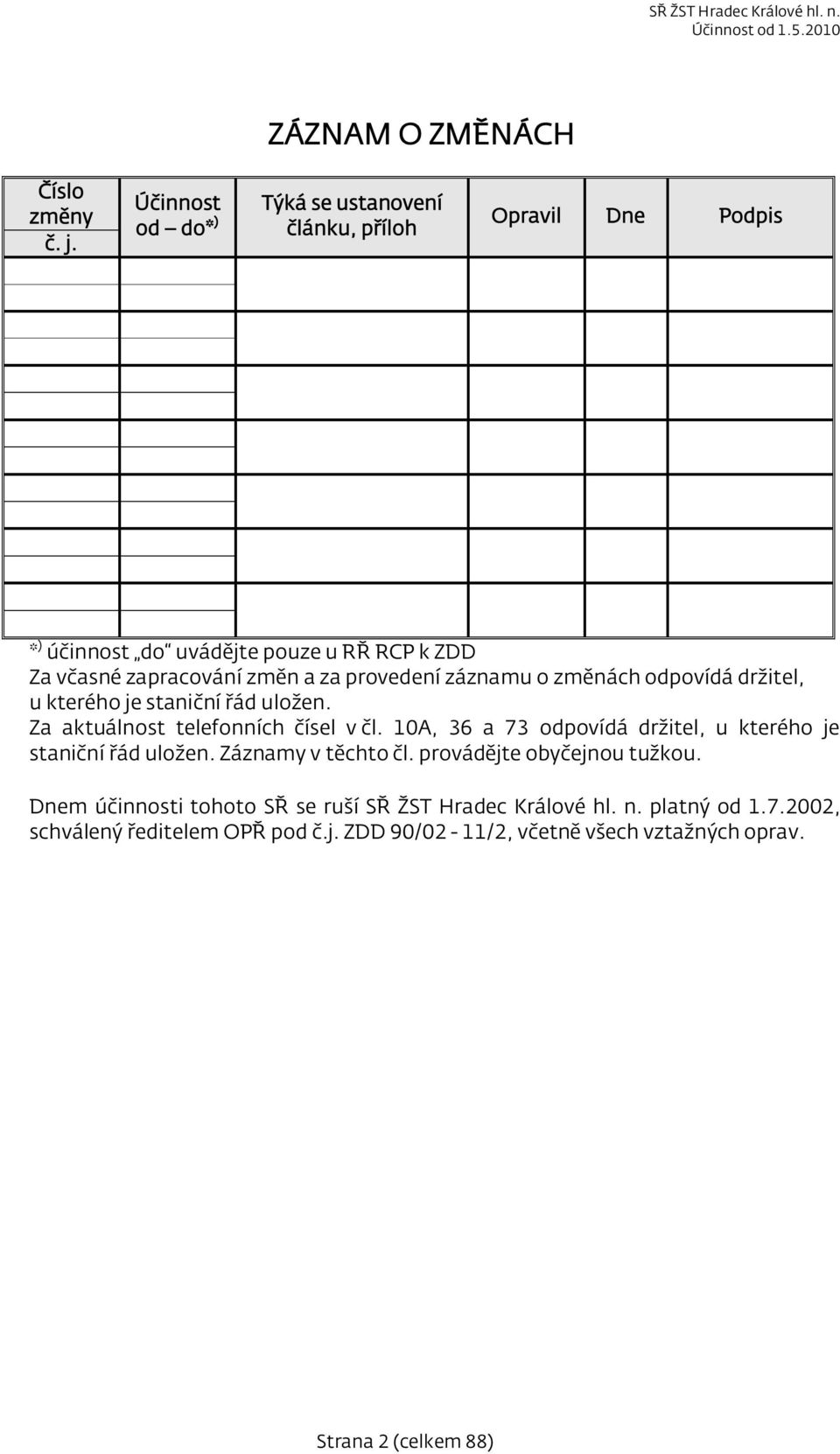 SŘ ŽST Hradec Králové hl. n.
Účinnost od 1.5.2010

ZÁZNAM O ZMĚNÁCH

| Číslo změny č. j. | Účinnost od – do*) | Týká se ustanovení článku, příloh | Opravil | Dne | Podpis |
|---|---|---|---|---|---|
| | | | | | |
| | | | | | |
| | | | | | |
| | | | | | |
| | | | | | |
| | | | | | |
| | | | | | |

*) účinnost „do“ uvádějte pouze u RŘ RCP k ZDD
Za včasné zapracování změn a za provedení záznamu o změnách odpovídá držitel, u kterého je staniční řád uložen.
Za aktuálnost telefonních čísel v čl. 10A, 36 a 73 odpovídá držitel, u kterého je staniční řád uložen. Záznamy v těchto čl. provádějte obyčejnou tužkou.

Dnem účinnosti tohoto SŘ se ruší SŘ ŽST Hradec Králové hl. n. platný od 1.7.2002, schválený ředitelem OPŘ pod č.j. ZDD 90/02 - 11/2, včetně všech vztažných oprav.

Strana 2 (celkem 88)